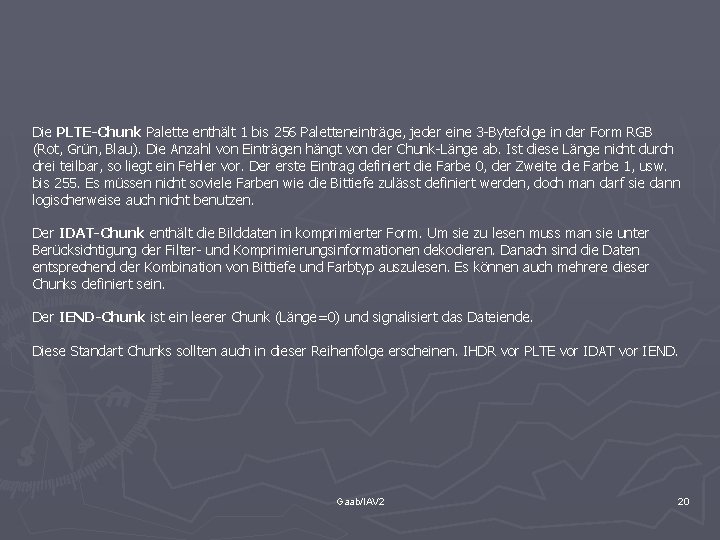 Die PLTE-Chunk Palette enthält 1 bis 256 Paletteneinträge, jeder eine 3-Bytefolge in der Form RGB (Rot, Grün, Blau). Die Anzahl von Einträgen hängt von der Chunk-Länge ab. Ist diese Länge nicht durch drei teilbar, so liegt ein Fehler vor. Der erste Eintrag definiert die Farbe 0, der Zweite die Farbe 1, usw. bis 255. Es müssen nicht soviele Farben wie die Bittiefe zulässt definiert werden, doch man darf sie dann logischerweise auch nicht benutzen.

Der IDAT-Chunk enthält die Bilddaten in komprimierter Form. Um sie zu lesen muss man sie unter Berücksichtigung der Filter- und Komprimierungsinformationen dekodieren. Danach sind die Daten entsprechend der Kombination von Bittiefe und Farbtyp auszulesen. Es können auch mehrere dieser Chunks definiert sein.

Der IEND-Chunk ist ein leerer Chunk (Länge=0) und signalisiert das Dateiende.

Diese Standart Chunks sollten auch in dieser Reihenfolge erscheinen. IHDR vor PLTE vor IDAT vor IEND.

Gaab/IAV2

20